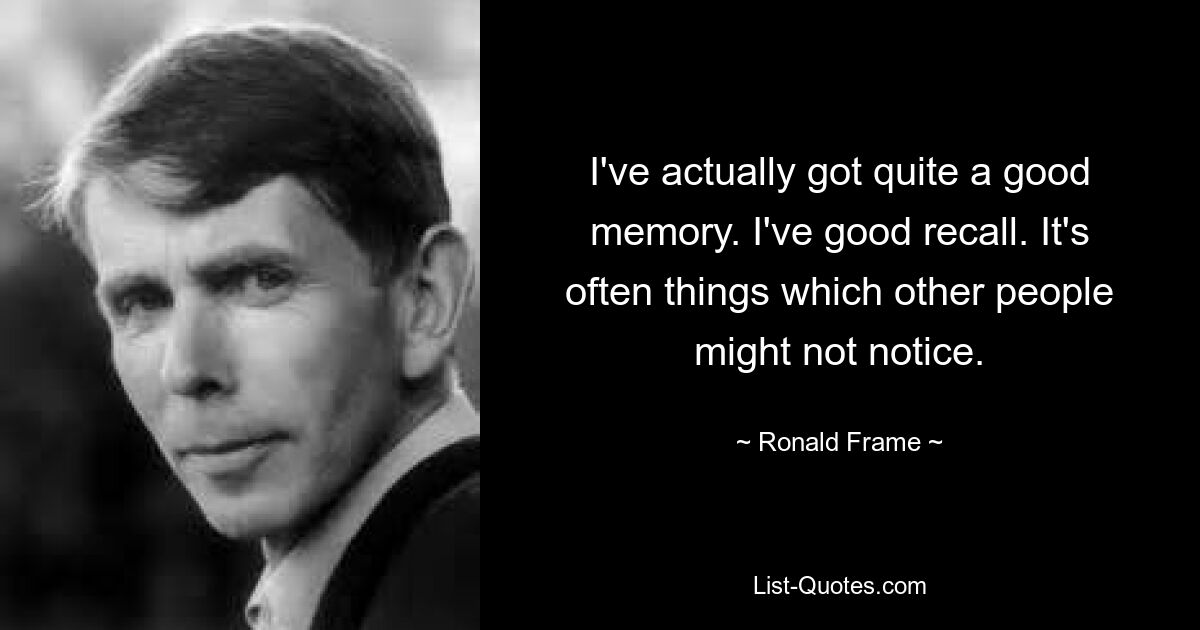 I've actually got quite a good memory. I've good recall. It's often things which other people might not notice.

~ Ronald Frame ~

List-Quotes.com